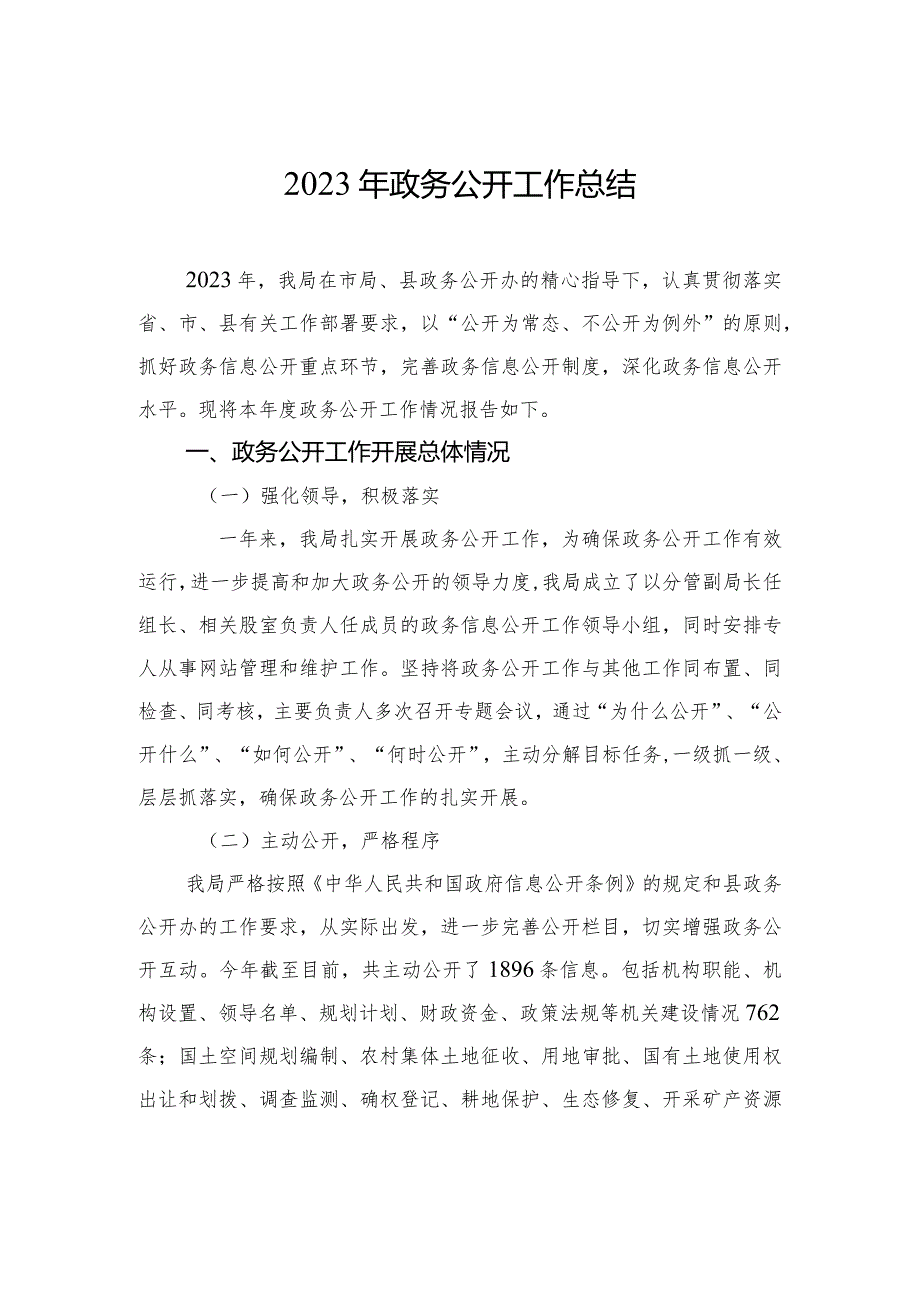 2023年政务公开工作总结

2023年，我局在市局、县政务公开办的精心指导下，认真贯彻落实省、市、县有关工作部署要求，以“公开为常态、不公开为例外”的原则，抓好政务信息公开重点环节，完善政务信息公开制度，深化政务信息公开水平。现将本年度政务公开工作情况报告如下。

一、政务公开工作开展总体情况

（一）强化领导，积极落实

一年来，我局扎实开展政务公开工作，为确保政务公开工作有效运行，进一步提高和加大政务公开的领导力度，我局成立了以分管副局长任组长、相关股室负责人任成员的政务信息公开工作领导小组，同时安排专人从事网站管理和维护工作。坚持将政务公开工作与其他工作同布置、同检查、同考核，主要负责人多次召开专题会议，通过“为什么公开”、“公开什么”、“如何公开”、“何时公开”，主动分解目标任务，一级抓一级、层层抓落实，确保政务公开工作的扎实开展。

（二）主动公开，严格程序

我局严格按照《中华人民共和国政府信息公开条例》的规定和县政务公开办的工作要求，从实际出发，进一步完善公开栏目，切实增强政务公开互动。今年截至目前，共主动公开了1896条信息。包括机构职能、机构设置、领导名单、规划计划、财政资金、政策法规等机关建设情况762条；国土空间规划编制、农村集体土地征收、用地审批、国有土地使用权出让和划拨、调查监测、确权登记、耕地保护、生态修复、开采矿产资源